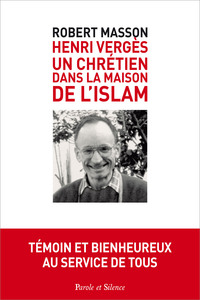 ROBERT MASSON
HENRI VERGÈS
UN CHRÉTIEN
DANS LA MAISON
DE L'ISLAM

TÉMOIN ET BIENHEUREUX
AU SERVICE DE TOUS

Parole et Silence